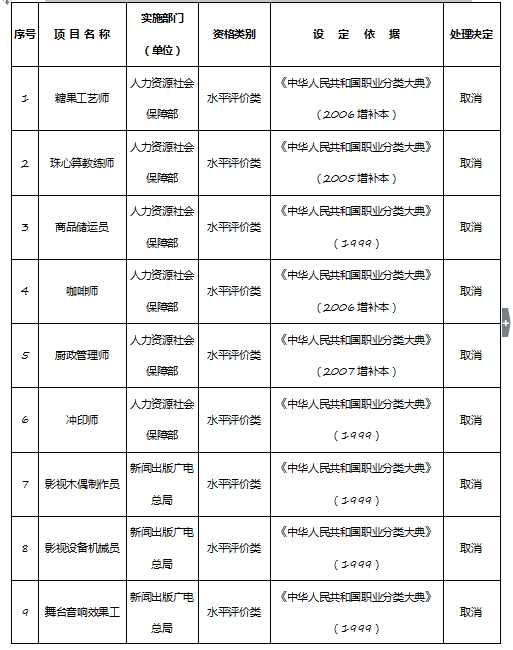 | 序号 | 项 目 名 称 | 实施部门（单位） | 资格类别 | 设 定 依 据 | 处理决定 |
|---|---|---|---|---|---|
| 1 | 糖果工艺师 | 人力资源社会保障部 | 水平评价类 | 《中华人民共和国职业分类大典》（2006增补本） | 取消 |
| 2 | 珠心算教练师 | 人力资源社会保障部 | 水平评价类 | 《中华人民共和国职业分类大典》（2005增补本） | 取消 |
| 3 | 商品储运员 | 人力资源社会保障部 | 水平评价类 | 《中华人民共和国职业分类大典》（1999） | 取消 |
| 4 | 咖啡师 | 人力资源社会保障部 | 水平评价类 | 《中华人民共和国职业分类大典》（2006增补本） | 取消 |
| 5 | 厨政管理师 | 人力资源社会保障部 | 水平评价类 | 《中华人民共和国职业分类大典》（2007增补本） | 取消 |
| 6 | 冲印师 | 人力资源社会保障部 | 水平评价类 | 《中华人民共和国职业分类大典》（1999） | 取消 |
| 7 | 影视木偶制作员 | 新闻出版广电总局 | 水平评价类 | 《中华人民共和国职业分类大典》（1999） | 取消 |
| 8 | 影视设备机械员 | 新闻出版广电总局 | 水平评价类 | 《中华人民共和国职业分类大典》（1999） | 取消 |
| 9 | 舞台音响效果工 | 新闻出版广电总局 | 水平评价类 | 《中华人民共和国职业分类大典》（1999） | 取消 |